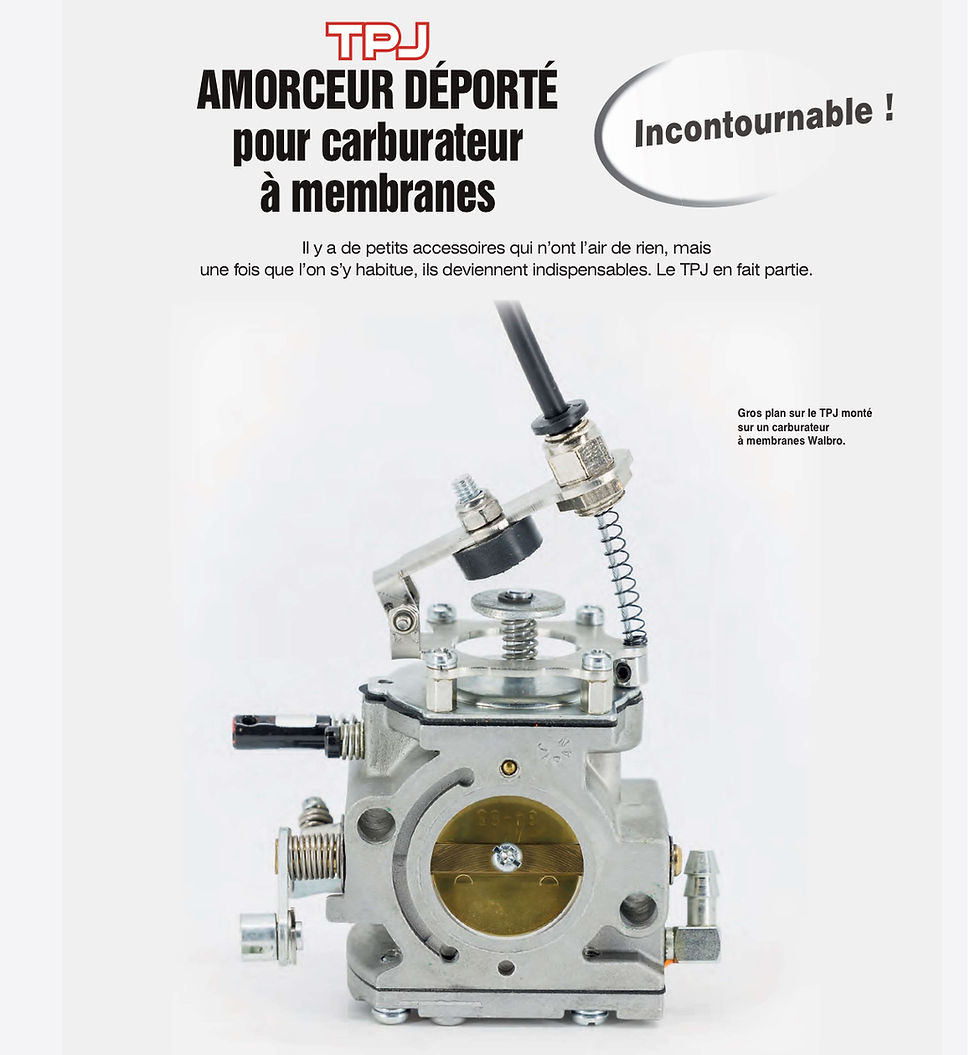 TPJ
AMORCEUR DÉPORTÉ
pour carburateur
à membranes

Incontournable !

Il y a de petits accessoires qui n'ont l'air de rien, mais une fois que l'on s'y habitue, ils deviennent indispensables. Le TPJ en fait partie.

Gros plan sur le TPJ monté sur un carburateur à membranes Walbro.